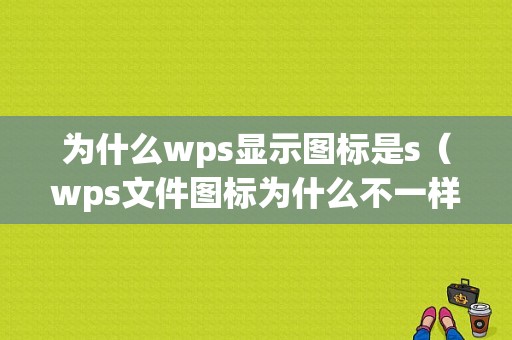 为什么wps显示图标是s（wps文件图标为什么不一样